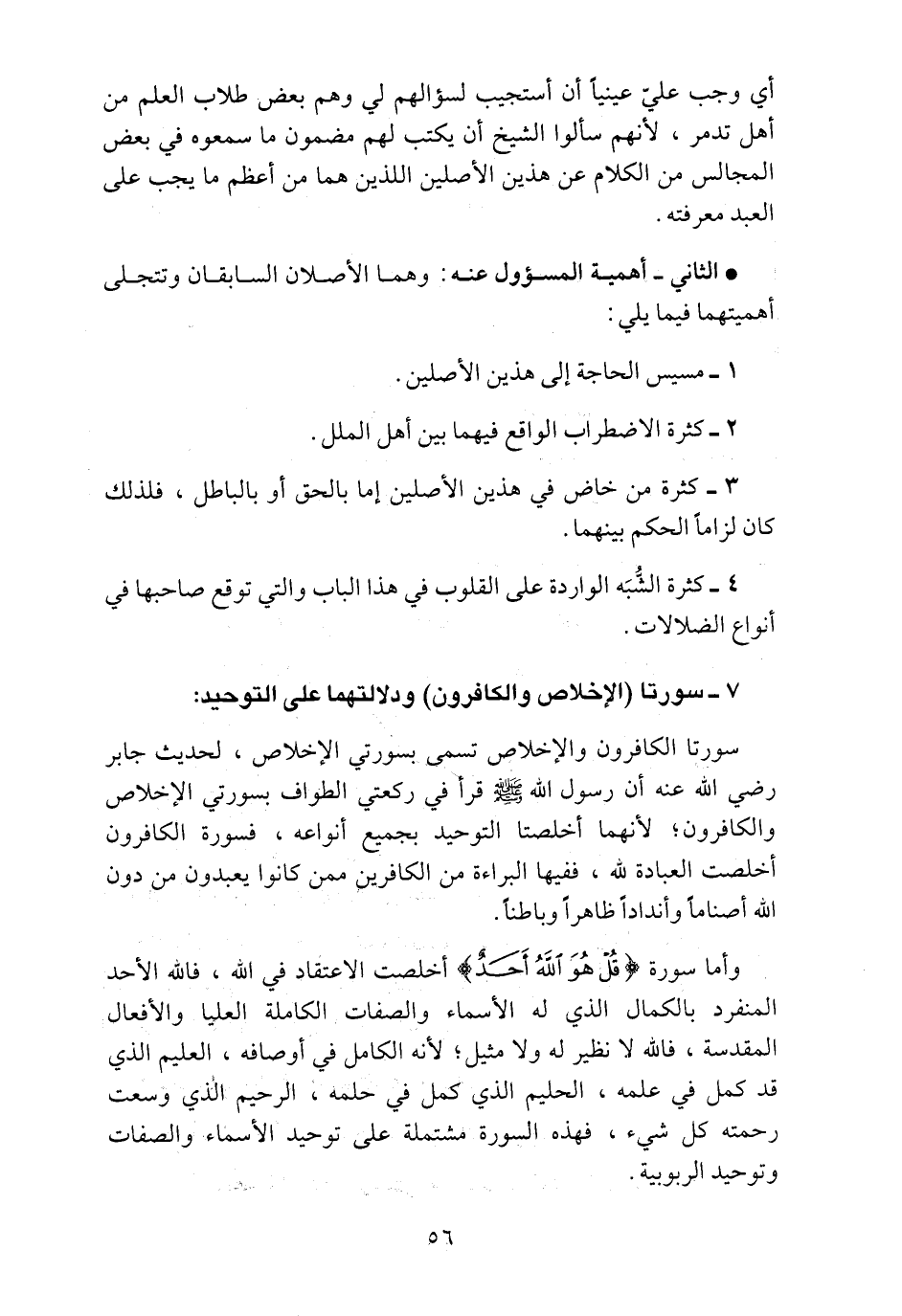 أي وجب عليّ عينياً أن أستجيب لسؤالهم لي وهم بعض طلاب العلم من أهل تدمر ، لأنهم سألوا الشيخ أن يكتب لهم مضمون ما سمعوه في بعض المجالس من الكلام عن هذين الأصلين اللذين هما من أعظم ما يجب على العبد معرفته .

● الثاني ـ أهمية المسؤول عنه : وهما الأصلان السابقان وتتجلى أهميتهما فيما يلي :

١ ـ مسيس الحاجة إلى هذين الأصلين .

٢ ـ كثرة الاضطراب الواقع فيهما بين أهل الملل .

٣ ـ كثرة من خاض في هذين الأصلين إما بالحق أو بالباطل ، فلذلك كان لزاماً الحكم بينهما .

٤ ـ كثرة الشُّبَه الواردة على القلوب في هذا الباب والتي توقع صاحبها في أنواع الضلالات .

٧ ـ سورتا (الإخلاص والكافرون) ودلالتهما على التوحيد:

سورتا الكافرون والإخلاص تسمى بسورتي الإخلاص ، لحديث جابر رضي الله عنه أن رسول الله ﷺ قرأ في ركعتي الطواف بسورتي الإخلاص والكافرون؛ لأنهما أخلصتا التوحيد بجميع أنواعه ، فسورة الكافرون أخلصت العبادة لله ، ففيها البراءة من الكافرين ممن كانوا يعبدون من دون الله أصناماً وأنداداً ظاهراً وباطناً .

وأما سورة ﴿قُلْ هُوَ ٱللَّهُ أَحَدٌ﴾ أخلصت الاعتقاد في الله ، فالله الأحد المنفرد بالكمال الذي له الأسماء والصفات الكاملة العليا والأفعال المقدسة ، فالله لا نظير له ولا مثيل؛ لأنه الكامل في أوصافه ، العليم الذي قد كمل في علمه ، الحليم الذي كمل في حلمه ، الرحيم الذي وسعت رحمته كل شيء ، فهذه السورة مشتملة على توحيد الأسماء والصفات وتوحيد الربوبية .

٥٦